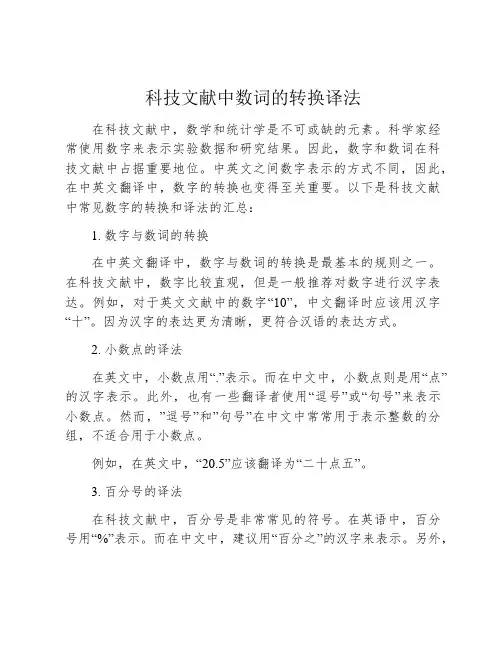 科技文献中数词的转换译法

在科技文献中，数学和统计学是不可或缺的元素。科学家经常使用数字来表示实验数据和研究结果。因此，数字和数词在科技文献中占据重要地位。中英文之间数字表示的方式不同，因此，在中英文翻译中，数字的转换也变得至关重要。以下是科技文献中常见数字的转换和译法的汇总：

1. 数字与数词的转换

在中英文翻译中，数字与数词的转换是最基本的规则之一。在科技文献中，数字比较直观，但是一般推荐对数字进行汉字表达。例如，对于英文文献中的数字“10”，中文翻译时应该用汉字“十”。因为汉字的表达更为清晰，更符合汉语的表达方式。

2. 小数点的译法

在英文中，小数点用“.”表示。而在中文中，小数点则是用“点”的汉字表示。此外，也有一些翻译者使用“逗号”或“句号”来表示小数点。然而，”逗号”和”句号”在中文中常常用于表示整数的分组，不适合用于小数点。

例如，在英文中，“20.5”应该翻译为“二十点五”。

3. 百分号的译法

在科技文献中，百分号是非常常见的符号。在英语中，百分号用“%”表示。而在中文中，建议用“百分之”的汉字来表示。另外，